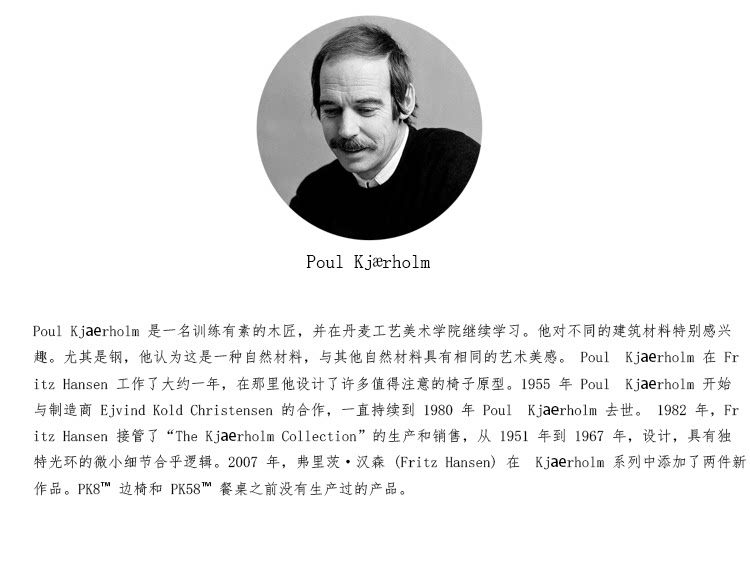 Poul Kjærholm

Poul Kjaerholm 是一名训练有素的木匠，并在丹麦工艺美术学院继续学习。他对不同的建筑材料特别感兴趣。尤其是钢，他认为这是一种自然材料，与其他自然材料具有相同的艺术美感。 Poul Kjaerholm 在 Fritz Hansen 工作了大约一年，在那里他设计了许多值得注意的椅子原型。1955 年 Poul Kjaerholm 开始与制造商 Ejvind Kold Christensen 的合作，一直持续到 1980 年 Poul Kjaerholm 去世。 1982 年，Fritz Hansen 接管了“The Kjaerholm Collection”的生产和销售，从 1951 年到 1967 年，设计，具有独特光环的微小细节合乎逻辑。2007 年，弗里茨·汉森 (Fritz Hansen) 在 Kjaerholm 系列中添加了两件新作品。PK8™ 边椅和 PK58™ 餐桌之前没有生产过的产品。